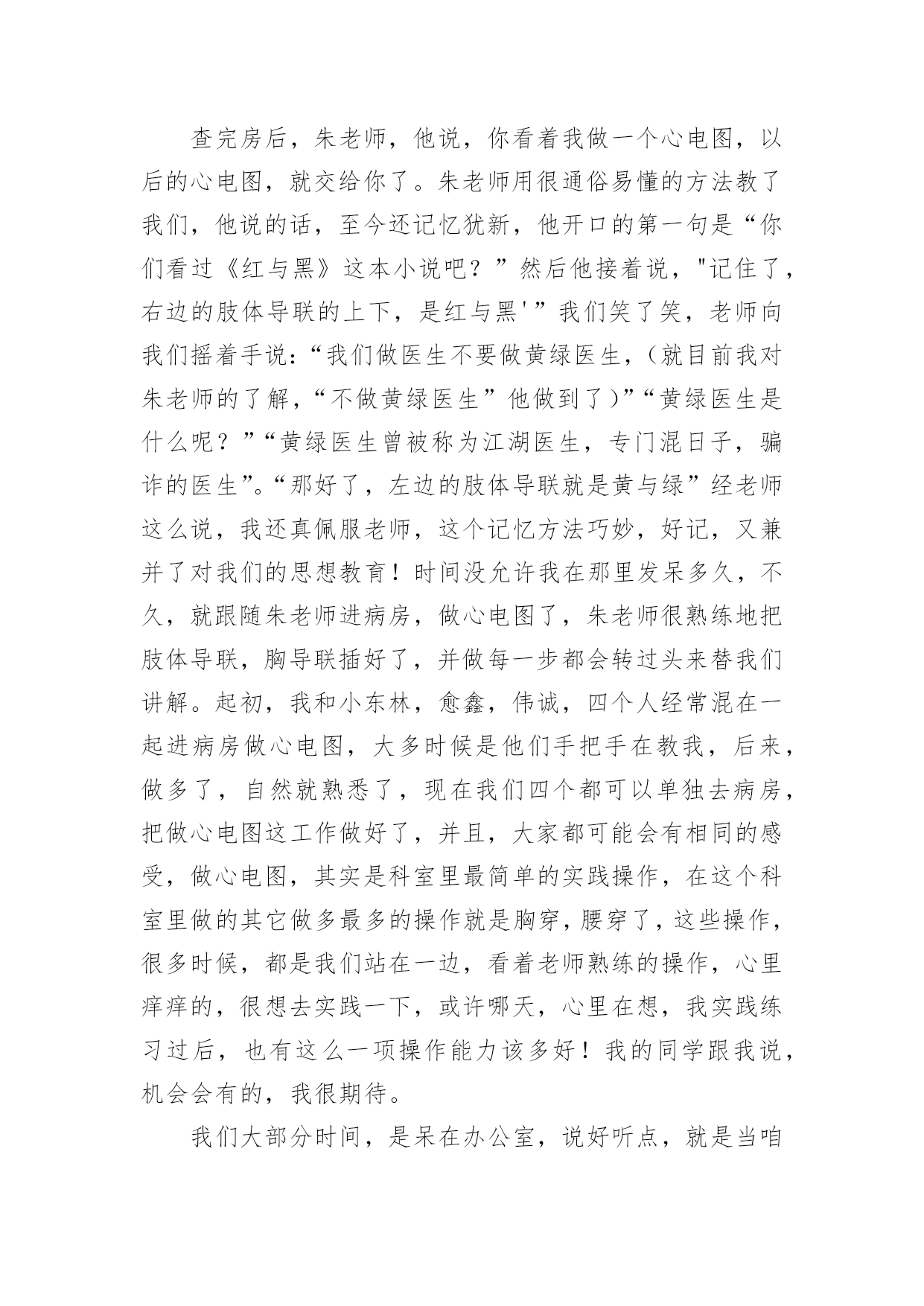 查完房后，朱老师，他说，你看着我做一个心电图，以后的心电图，就交给你了。朱老师用很通俗易懂的方法教了我们，他说的话，至今还记忆犹新，他开口的第一句是“你们看过《红与黑》这本小说吧？”然后他接着说，"记住了，右边的肢体导联的上下，是红与黑'”我们笑了笑，老师向我们摇着手说：“我们做医生不要做黄绿医生，（就目前我对朱老师的了解，“不做黄绿医生”他做到了）”“黄绿医生是什么呢？”“黄绿医生曾被称为江湖医生，专门混日子，骗诈的医生”。“那好了，左边的肢体导联就是黄与绿”经老师这么说，我还真佩服老师，这个记忆方法巧妙，好记，又兼并了对我们的思想教育！时间没允许我在那里发呆多久，不久，就跟随朱老师进病房，做心电图了，朱老师很熟练地把肢体导联，胸导联插好了，并做每一步都会转过头来替我们讲解。起初，我和小东林，愈鑫，伟诚，四个人经常混在一起进病房做心电图，大多时候是他们手把手在教我，后来，做多了，自然就熟悉了，现在我们四个都可以单独去病房，把做心电图这工作做好了，并且，大家都可能会有相同的感受，做心电图，其实是科室里最简单的实践操作，在这个科室里做的其它做多最多的操作就是胸穿，腰穿了，这些操作，很多时候，都是我们站在一边，看着老师熟练的操作，心里痒痒的，很想去实践一下，或许哪天，心里在想，我实践练习过后，也有这么一项操作能力该多好！我的同学跟我说，机会会有的，我很期待。

我们大部分时间，是呆在办公室，说好听点，就是当咱